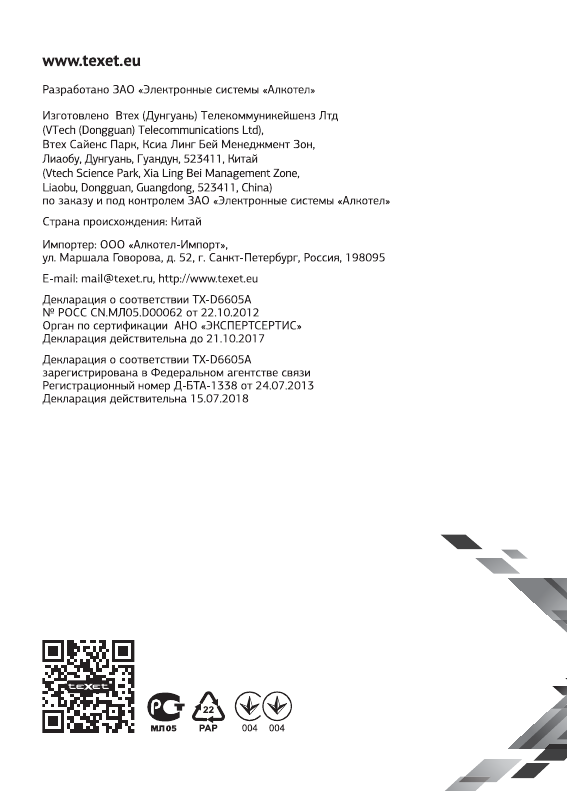 www.texet.eu

Разработано ЗАО «Электронные системы «Алкотел»

Изготовлено Втех (Дунгуань) Телекоммуникейшенз Лтд (VTech (Dongguan) Telecommunications Ltd), Втех Сайенс Парк, Ксиа Линг Бей Менеджмент Зон, Лиаобу, Дунгуань, Гуандун, 523411, Китай (Vtech Science Park, Xia Ling Bei Management Zone, Liaobu, Dongguan, Guangdong, 523411, China) по заказу и под контролем ЗАО «Электронные системы «Алкотел»

Страна происхождения: Китай

Импортер: ООО «Алкотел-Импорт», ул. Маршала Говорова, д. 52, г. Санкт-Петербург, Россия, 198095

E-mail: mail@texet.ru, http://www.texet.eu

Декларация о соответствии TX-D6605A
№ РОСС CN.МЛ05.D00062 от 22.10.2012
Орган по сертификации АНО «ЭКСПЕРТСЕРТИС»
Декларация действительна до 21.10.2017

Декларация о соответствии TX-D6605A
зарегистрирована в Федеральном агентстве связи
Регистрационный номер Д-БТА-1338 от 24.07.2013
Декларация действительна 15.07.2018

texet

МЛ05

22
PAP

004 004